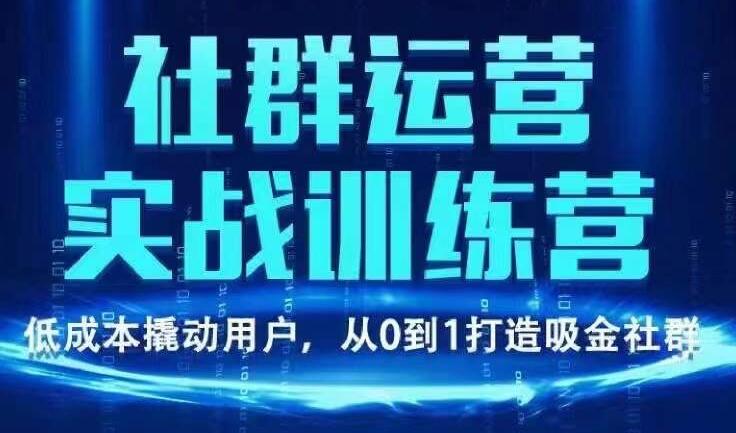 社群运营
实战训练营

低成本撬动用户，从0到1打造吸金社群